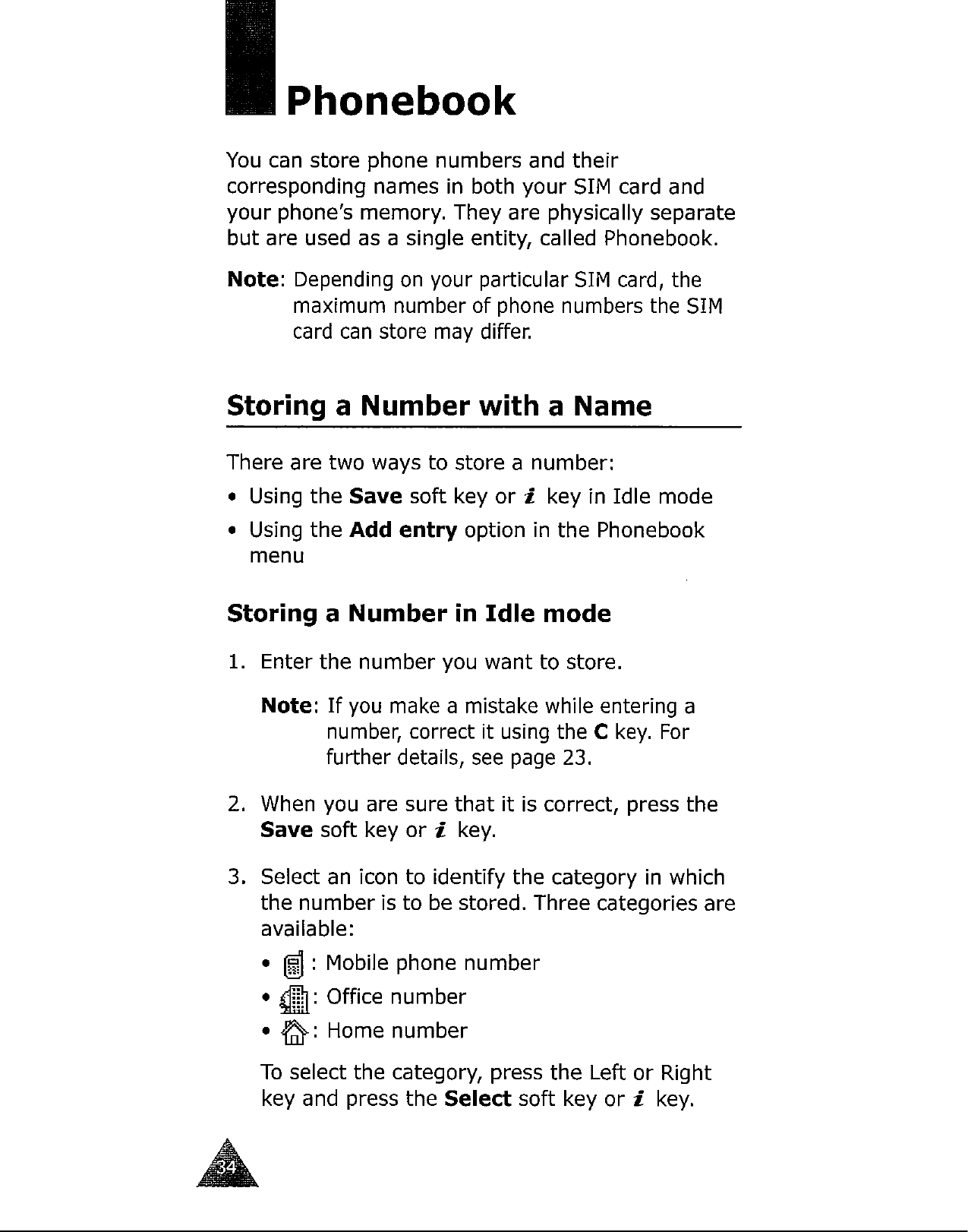 Phonebook

You can store phone numbers and their corresponding names in both your SIM card and your phone's memory. They are physically separate but are used as a single entity, called Phonebook.

Note: Depending on your particular SIM card, the maximum number of phone numbers the SIM card can store may differ.

Storing a Number with a Name

There are two ways to store a number:

• Using the Save soft key or i key in Idle mode
• Using the Add entry option in the Phonebook menu

Storing a Number in Idle mode

1. Enter the number you want to store.

Note: If you make a mistake while entering a number, correct it using the C key. For further details, see page 23.

2. When you are sure that it is correct, press the Save soft key or i key.

3. Select an icon to identify the category in which the number is to be stored. Three categories are available:

• : Mobile phone number
• : Office number
• : Home number

To select the category, press the Left or Right key and press the Select soft key or i key.

34